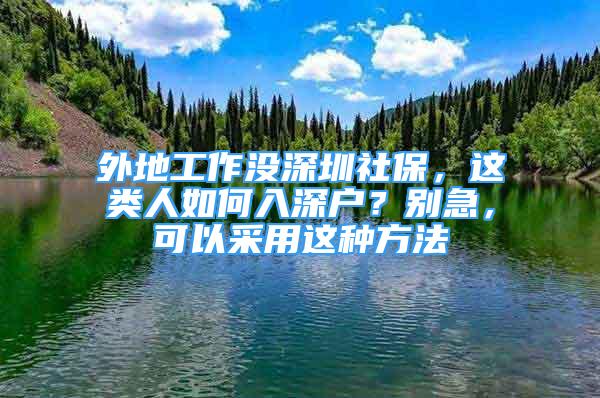 外地工作没深圳社保，这类人如何入深户？别急，可以采用这种方法